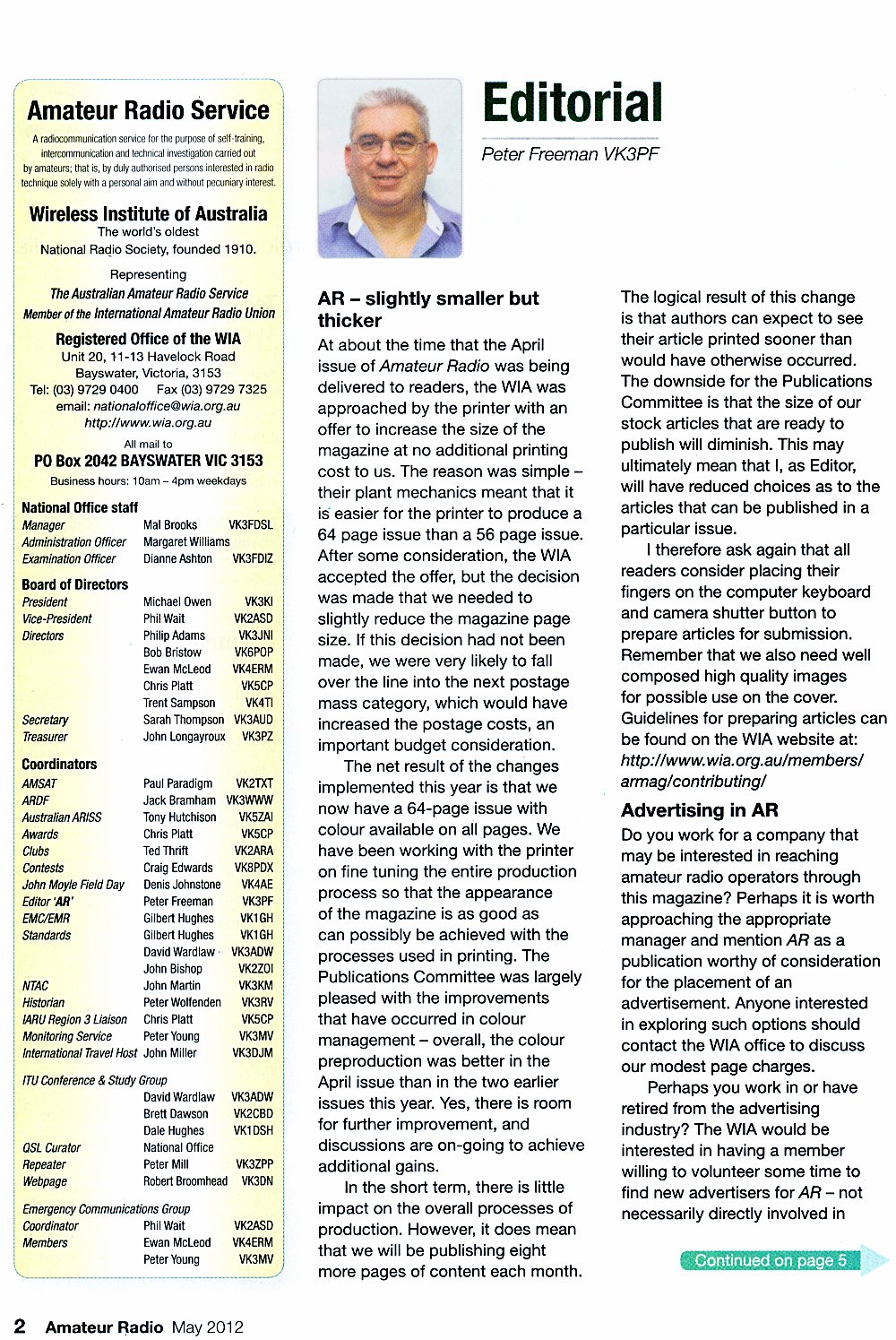 Amateur Radio Service

A radiocommunication service for the purpose of self-training, intercommunication and technical investigation carried out by amateurs; that is, by duly authorised persons interested in radio technique solely with a personal aim and without pecuniary interest.

Wireless Institute of Australia
The world's oldest
National Radio Society, founded 1910.

Representing
The Australian Amateur Radio Service
Member of the International Amateur Radio Union

Registered Office of the WIA
Unit 20, 11-13 Havelock Road
Bayswater, Victoria, 3153
Tel: (03) 9729 0400 Fax (03) 9729 7325
email: nationaloffice@wia.org.au
http://www.wia.org.au

All mail to
PO Box 2042 BAYSWATER VIC 3153
Business hours: 10am – 4pm weekdays

National Office staff

| | | |
|---|---|---|
| Manager | Mal Brooks | VK3FDSL |
| Administration Officer | Margaret Williams | |
| Examination Officer | Dianne Ashton | VK3FDIZ |

Board of Directors

| | | |
|---|---|---|
| President | Michael Owen | VK3KI |
| Vice-President | Phil Wait | VK2ASD |
| Directors | Philip Adams | VK3JNI |
| | Bob Bristow | VK6POP |
| | Ewan McLeod | VK4ERM |
| | Chris Platt | VK5CP |
| | Trent Sampson | VK4TI |
| Secretary | Sarah Thompson | VK3AUD |
| Treasurer | John Longayroux | VK3PZ |

Coordinators

| | | |
|---|---|---|
| AMSAT | Paul Paradigm | VK2TXT |
| ARDF | Jack Bramham | VK3WWW |
| Australian ARISS | Tony Hutchison | VK5ZAI |
| Awards | Chris Platt | VK5CP |
| Clubs | Ted Thrift | VK2ARA |
| Contests | Craig Edwards | VK8PDX |
| John Moyle Field Day | Denis Johnstone | VK4AE |
| Editor 'AR' | Peter Freeman | VK3PF |
| EMC/EMR | Gilbert Hughes | VK1GH |
| Standards | Gilbert Hughes | VK1GH |
| | David Wardlaw | VK3ADW |
| | John Bishop | VK2ZOI |
| NTAC | John Martin | VK3KM |
| Historian | Peter Wolfenden | VK3RV |
| IARU Region 3 Liaison | Chris Platt | VK5CP |
| Monitoring Service | Peter Young | VK3MV |
| International Travel Host | John Miller | VK3DJM |

ITU Conference & Study Group

| | | |
|---|---|---|
| | David Wardlaw | VK3ADW |
| | Brett Dawson | VK2CBD |
| | Dale Hughes | VK1DSH |
| QSL Curator | National Office | |
| Repeater | Peter Mill | VK3ZPP |
| Webpage | Robert Broomhead | VK3DN |

Emergency Communications Group

| | | |
|---|---|---|
| Coordinator | Phil Wait | VK2ASD |
| Members | Ewan McLeod | VK4ERM |
| | Peter Young | VK3MV |

Editorial
Peter Freeman VK3PF

AR – slightly smaller but thicker
At about the time that the April issue of Amateur Radio was being delivered to readers, the WIA was approached by the printer with an offer to increase the size of the magazine at no additional printing cost to us. The reason was simple – their plant mechanics meant that it is easier for the printer to produce a 64 page issue than a 56 page issue. After some consideration, the WIA accepted the offer, but the decision was made that we needed to slightly reduce the magazine page size. If this decision had not been made, we were very likely to fall over the line into the next postage mass category, which would have increased the postage costs, an important budget consideration.

The net result of the changes implemented this year is that we now have a 64-page issue with colour available on all pages. We have been working with the printer on fine tuning the entire production process so that the appearance of the magazine is as good as can possibly be achieved with the processes used in printing. The Publications Committee was largely pleased with the improvements that have occurred in colour management – overall, the colour preproduction was better in the April issue than in the two earlier issues this year. Yes, there is room for further improvement, and discussions are on-going to achieve additional gains.

In the short term, there is little impact on the overall processes of production. However, it does mean that we will be publishing eight more pages of content each month.

The logical result of this change is that authors can expect to see their article printed sooner than would have otherwise occurred. The downside for the Publications Committee is that the size of our stock articles that are ready to publish will diminish. This may ultimately mean that I, as Editor, will have reduced choices as to the articles that can be published in a particular issue.

I therefore ask again that all readers consider placing their fingers on the computer keyboard and camera shutter button to prepare articles for submission. Remember that we also need well composed high quality images for possible use on the cover. Guidelines for preparing articles can be found on the WIA website at: http://www.wia.org.au/members/armag/contributing/

Advertising in AR
Do you work for a company that may be interested in reaching amateur radio operators through this magazine? Perhaps it is worth approaching the appropriate manager and mention AR as a publication worthy of consideration for the placement of an advertisement. Anyone interested in exploring such options should contact the WIA office to discuss our modest page charges.

Perhaps you work in or have retired from the advertising industry? The WIA would be interested in having a member willing to volunteer some time to find new advertisers for AR – not necessarily directly involved in

Continued on page 5

2 Amateur Radio May 2012